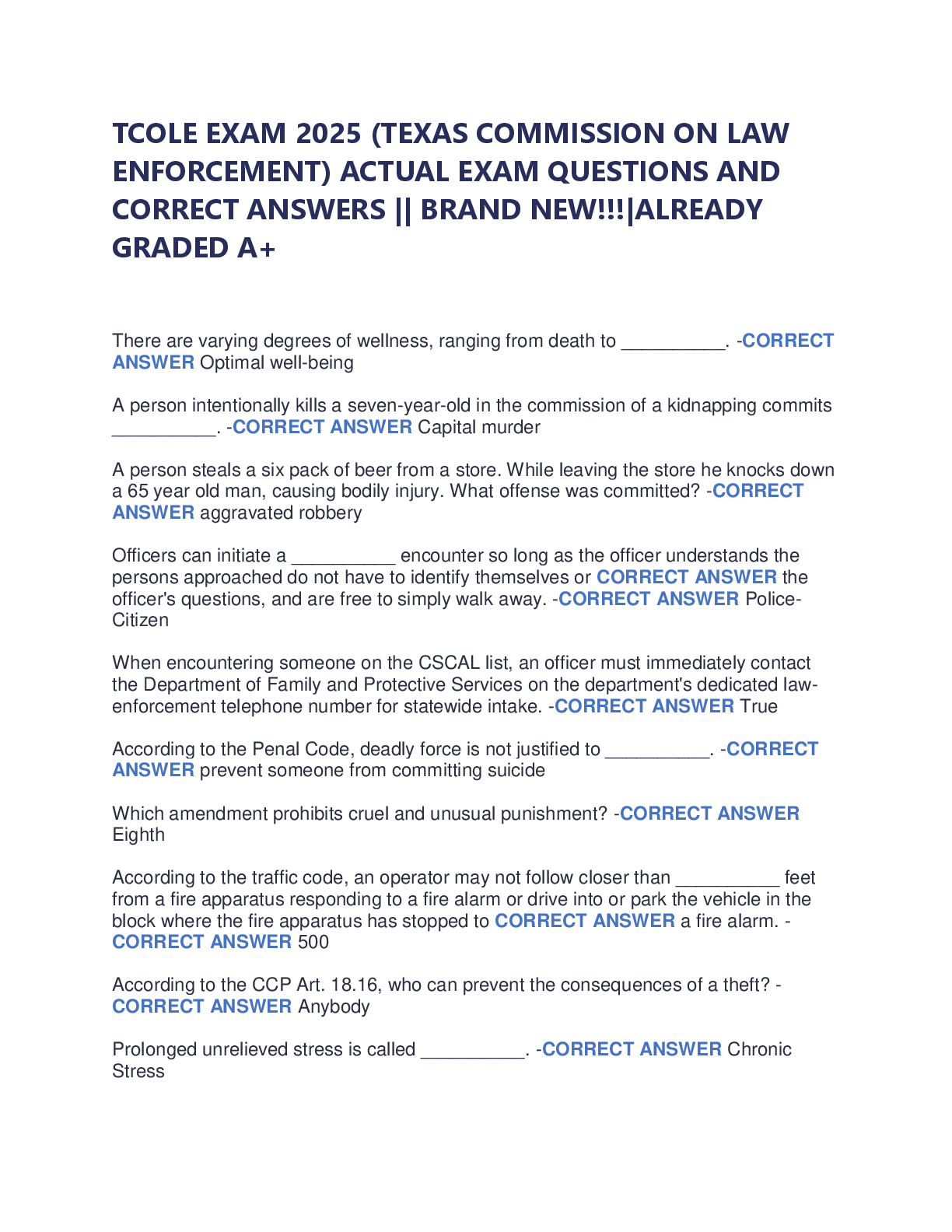 TCOLE EXAM 2025 (TEXAS COMMISSION ON LAW ENFORCEMENT) ACTUAL EXAM QUESTIONS AND CORRECT ANSWERS || BRAND NEW!!!|ALREADY GRADED A+

There are varying degrees of wellness, ranging from death to __________. -CORRECT ANSWER Optimal well-being

A person intentionally kills a seven-year-old in the commission of a kidnapping commits __________. -CORRECT ANSWER Capital murder

A person steals a six pack of beer from a store. While leaving the store he knocks down a 65 year old man, causing bodily injury. What offense was committed? -CORRECT ANSWER aggravated robbery

Officers can initiate a __________ encounter so long as the officer understands the persons approached do not have to identify themselves or CORRECT ANSWER the officer's questions, and are free to simply walk away. -CORRECT ANSWER Police-Citizen

When encountering someone on the CSCAL list, an officer must immediately contact the Department of Family and Protective Services on the department's dedicated law-enforcement telephone number for statewide intake. -CORRECT ANSWER True

According to the Penal Code, deadly force is not justified to __________. -CORRECT ANSWER prevent someone from committing suicide

Which amendment prohibits cruel and unusual punishment? -CORRECT ANSWER Eighth

According to the traffic code, an operator may not follow closer than __________ feet from a fire apparatus responding to a fire alarm or drive into or park the vehicle in the block where the fire apparatus has stopped to CORRECT ANSWER a fire alarm. -CORRECT ANSWER 500

According to the CCP Art. 18.16, who can prevent the consequences of a theft? -CORRECT ANSWER Anybody

Prolonged unrelieved stress is called __________. -CORRECT ANSWER Chronic Stress